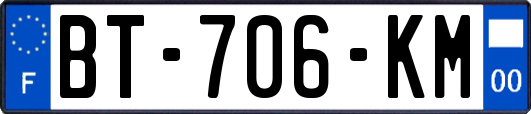 F

BT-706-KM

00